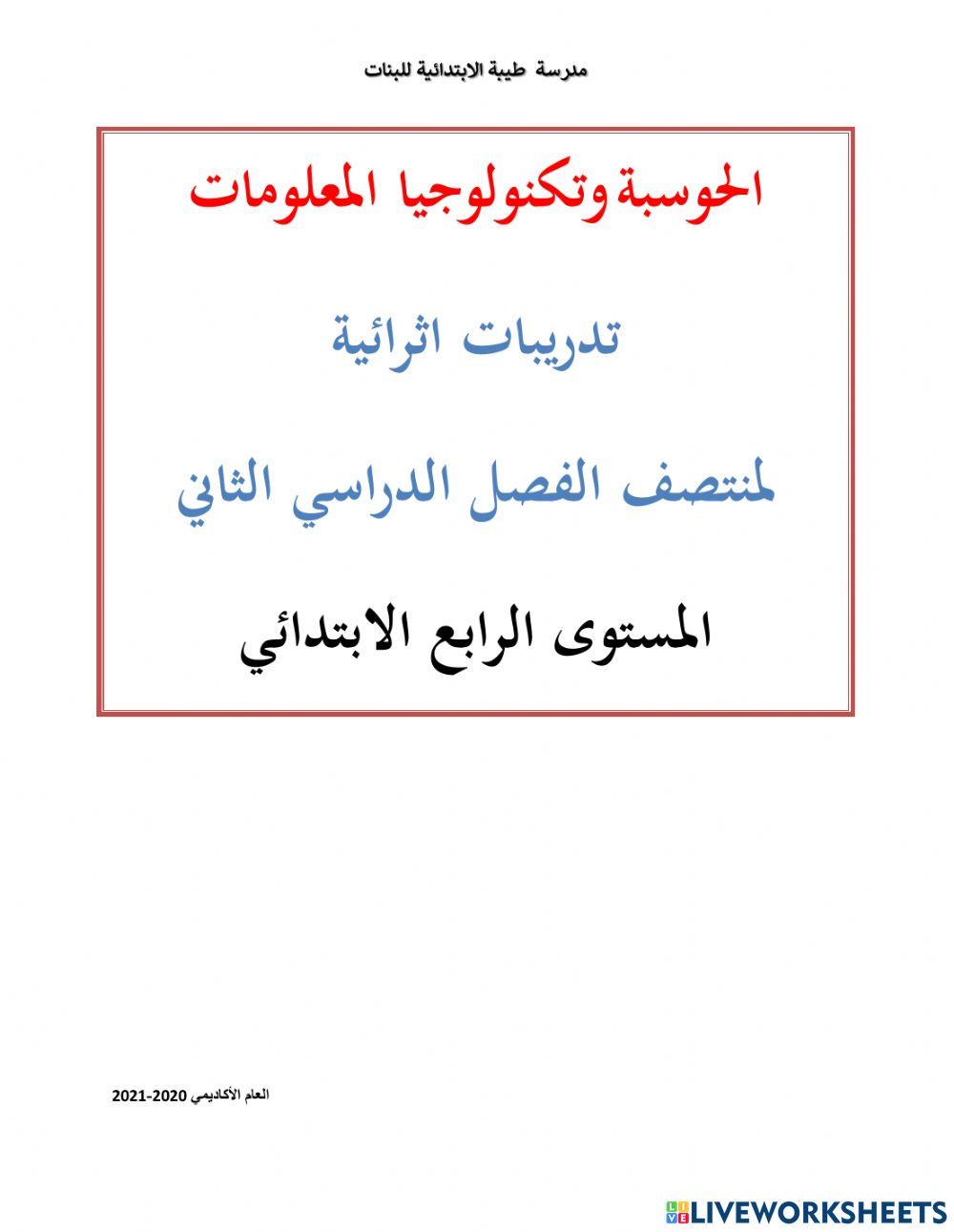 مدرسة طيبة الابتدائية للبنات

الحوسبة وتكنولوجيا المعلومات

تدريبات اثرائية

لمنتصف الفصل الدراسي الثاني

المستوى الرابع الابتدائي

العام الأكاديمي 2020-2021

LIVEWORKSHEETS